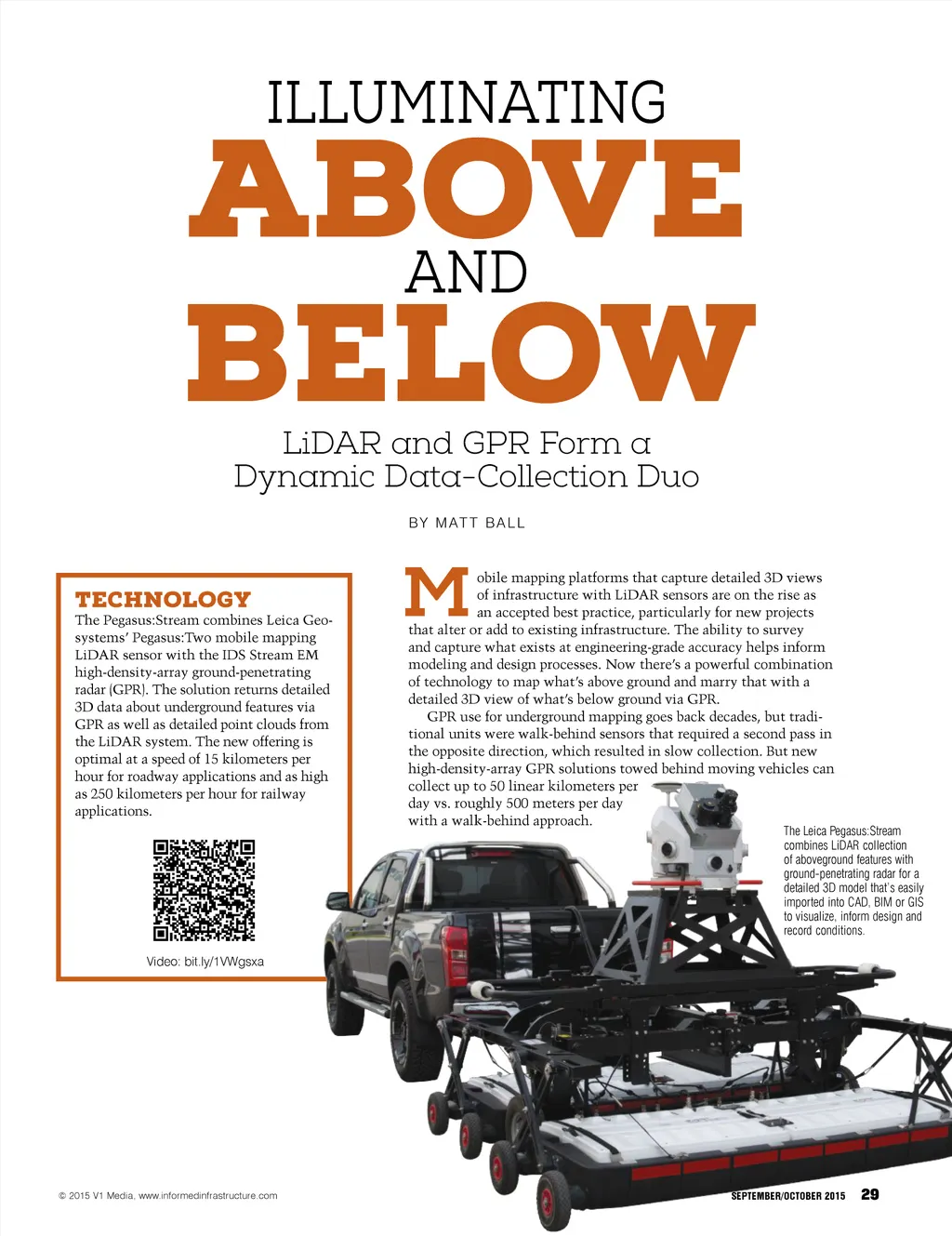 ILLUMINATING
ABOVE
AND
BELOW

LiDAR and GPR Form a Dynamic Data-Collection Duo

BY MATT BALL

TECHNOLOGY
The Pegasus:Stream combines Leica Geosystems' Pegasus:Two mobile mapping LiDAR sensor with the IDS Stream EM high-density-array ground-penetrating radar (GPR). The solution returns detailed 3D data about underground features via GPR as well as detailed point clouds from the LiDAR system. The new offering is optimal at a speed of 15 kilometers per hour for roadway applications and as high as 250 kilometers per hour for railway applications.

Video: bit.ly/1VWgsxa

Mobile mapping platforms that capture detailed 3D views of infrastructure with LiDAR sensors are on the rise as an accepted best practice, particularly for new projects that alter or add to existing infrastructure. The ability to survey and capture what exists at engineering-grade accuracy helps inform modeling and design processes. Now there's a powerful combination of technology to map what's above ground and marry that with a detailed 3D view of what's below ground via GPR.

GPR use for underground mapping goes back decades, but traditional units were walk-behind sensors that required a second pass in the opposite direction, which resulted in slow collection. But new high-density-array GPR solutions towed behind moving vehicles can collect up to 50 linear kilometers per day vs. roughly 500 meters per day with a walk-behind approach.

The Leica Pegasus:Stream combines LiDAR collection of aboveground features with ground-penetrating radar for a detailed 3D model that's easily imported into CAD, BIM or GIS to visualize, inform design and record conditions.

© 2015 V1 Media, www.informedinfrastructure.com

SEPTEMBER/OCTOBER 2015 29